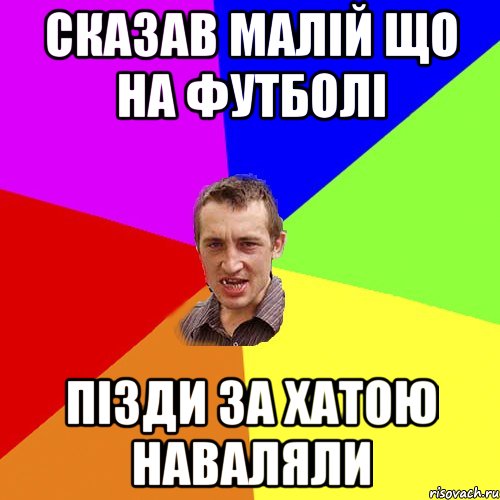 СКАЗАВ МАЛІЙ ЩО НА ФУТБОЛІ

ПІЗДИ ЗА ХАТОЮ НАВАЛЯЛИ

risovach.ru